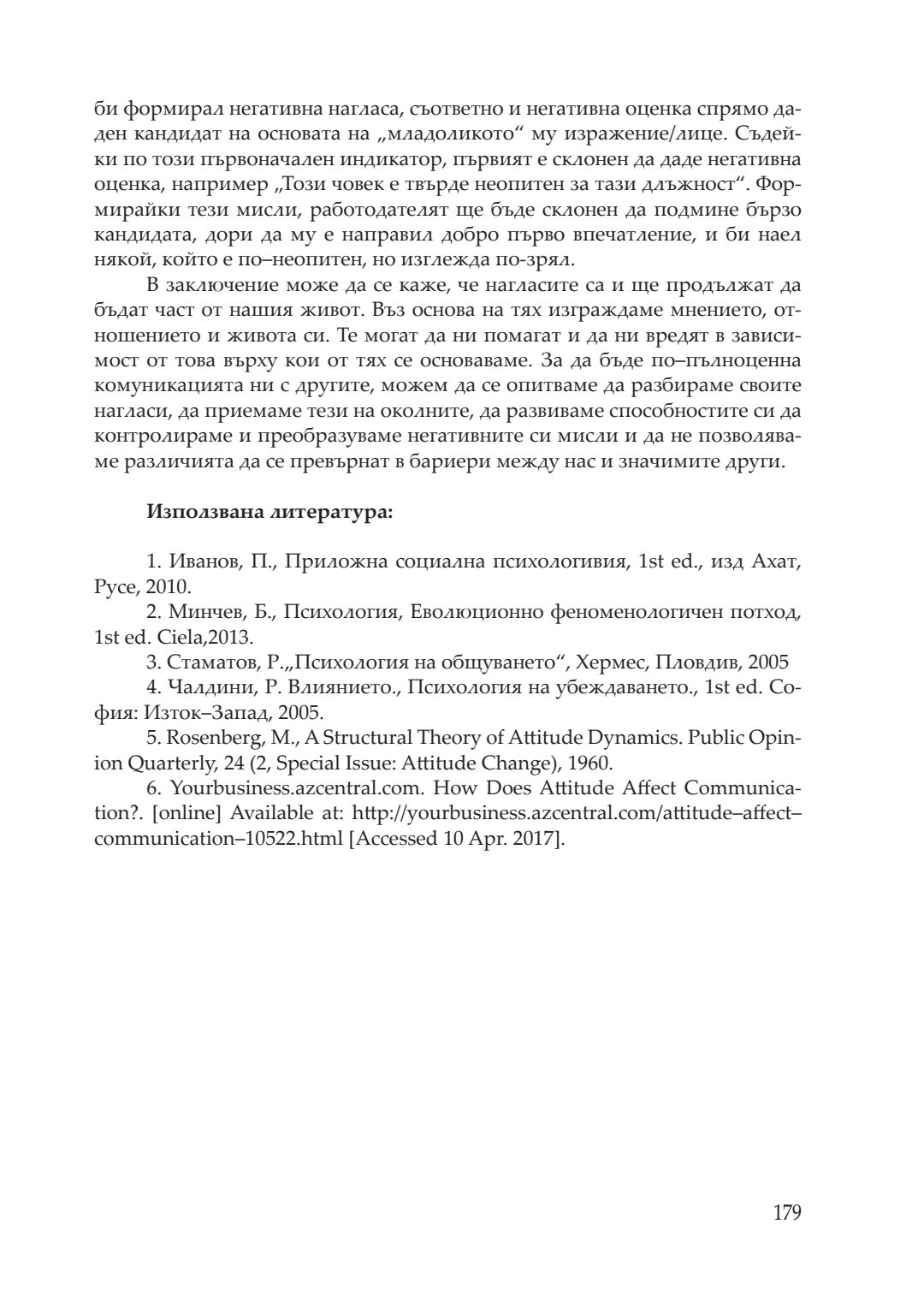 би формирал негативна нагласа, съответно и негативна оценка спрямо даден кандидат на основата на „младоликото“ му изражение/лице. Съдейки по този първоначален индикатор, първият е склонен да даде негативна оценка, например „Този човек е твърде неопитен за тази длъжност“. Формирайки тези мисли, работодателят ще бъде склонен да подмине бързо кандидата, дори да му е направил добро първо впечатление, и би наел някой, който е по–неопитен, но изглежда по-зрял.

В заключение може да се каже, че нагласите са и ще продължат да бъдат част от нашия живот. Въз основа на тях изграждаме мнението, отношението и живота си. Те могат да ни помагат и да ни вредят в зависимост от това върху кои от тях се основаваме. За да бъде по–пълноценна комуникацията ни с другите, можем да се опитваме да разбираме своите нагласи, да приемаме тези на околните, да развиваме способностите си да контролираме и преобразуваме негативните си мисли и да не позволяваме различията да се превърнат в бариери между нас и значимите други.

**Използвана литература:**

1. Иванов, П., Приложна социална психологивия, 1st ed., изд Ахат, Русе, 2010.

2. Минчев, Б., Психология, Еволюционно феноменологичен потход, 1st ed. Ciela,2013.

3. Стаматов, Р.„Психология на общуването“, Хермес, Пловдив, 2005

4. Чалдини, Р. Влиянието., Психология на убеждаването., 1st ed. София: Изток–Запад, 2005.

5. Rosenberg, M., A Structural Theory of Attitude Dynamics. Public Opinion Quarterly, 24 (2, Special Issue: Attitude Change), 1960.

6. Yourbusiness.azcentral.com. How Does Attitude Affect Communication?. [online] Available at: http://yourbusiness.azcentral.com/attitude–affect–communication–10522.html [Accessed 10 Apr. 2017].

179